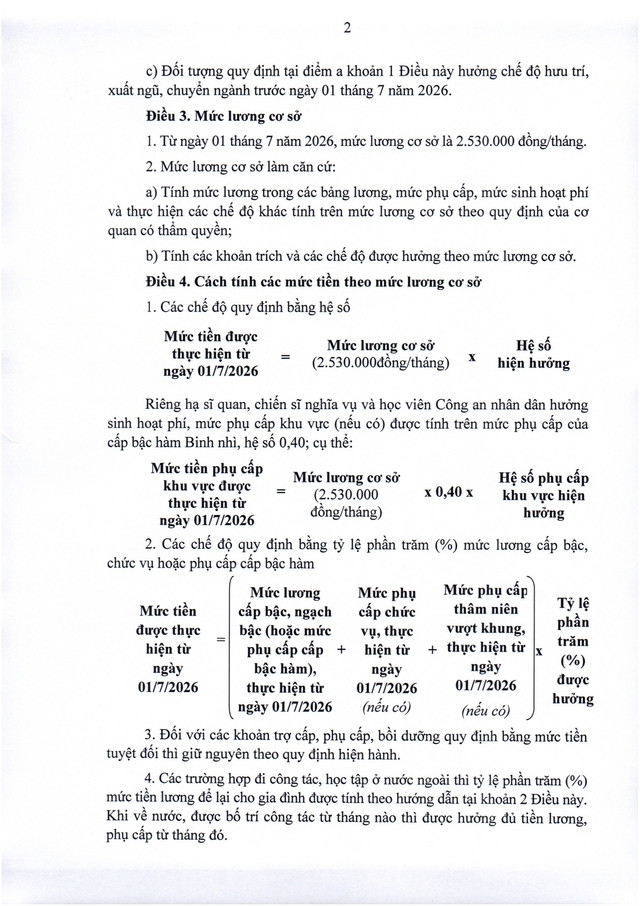 2

c) Đối tượng quy định tại điểm a khoản 1 Điều này hưởng chế độ hưu trí, xuất ngũ, chuyển ngành trước ngày 01 tháng 7 năm 2026.

Điều 3. Mức lương cơ sở

1. Từ ngày 01 tháng 7 năm 2026, mức lương cơ sở là 2.530.000 đồng/tháng.

2. Mức lương cơ sở làm căn cứ:

a) Tính mức lương trong các bảng lương, mức phụ cấp, mức sinh hoạt phí và thực hiện các chế độ khác tính trên mức lương cơ sở theo quy định của cơ quan có thẩm quyền;

b) Tính các khoản trích và các chế độ được hưởng theo mức lương cơ sở.

Điều 4. Cách tính các mức tiền theo mức lương cơ sở

1. Các chế độ quy định bằng hệ số

Mức tiền được thực hiện từ ngày 01/7/2026 = Mức lương cơ sở (2.530.000đồng/tháng) x Hệ số hiện hưởng

Riêng hạ sĩ quan, chiến sĩ nghĩa vụ và học viên Công an nhân dân hưởng sinh hoạt phí, mức phụ cấp khu vực (nếu có) được tính trên mức phụ cấp của cấp bậc hàm Binh nhì, hệ số 0,40; cụ thể:

Mức tiền phụ cấp khu vực được thực hiện từ ngày 01/7/2026 = Mức lương cơ sở (2.530.000 đồng/tháng) x 0,40 x Hệ số phụ cấp khu vực hiện hưởng

2. Các chế độ quy định bằng tỷ lệ phần trăm (%) mức lương cấp bậc, chức vụ hoặc phụ cấp cấp bậc hàm

Mức tiền được thực hiện từ ngày 01/7/2026 = ( Mức lương cấp bậc, ngạch bậc (hoặc mức phụ cấp cấp bậc hàm), thực hiện từ ngày 01/7/2026 + Mức phụ cấp chức vụ, thực hiện từ ngày 01/7/2026 (nếu có) + Mức phụ cấp thâm niên vượt khung, thực hiện từ ngày 01/7/2026 (nếu có) ) x Tỷ lệ phần trăm (%) được hưởng

3. Đối với các khoản trợ cấp, phụ cấp, bồi dưỡng quy định bằng mức tiền tuyệt đối thì giữ nguyên theo quy định hiện hành.

4. Các trường hợp đi công tác, học tập ở nước ngoài thì tỷ lệ phần trăm (%) mức tiền lương để lại cho gia đình được tính theo hướng dẫn tại khoản 2 Điều này. Khi về nước, được bố trí công tác từ tháng nào thì được hưởng đủ tiền lương, phụ cấp từ tháng đó.